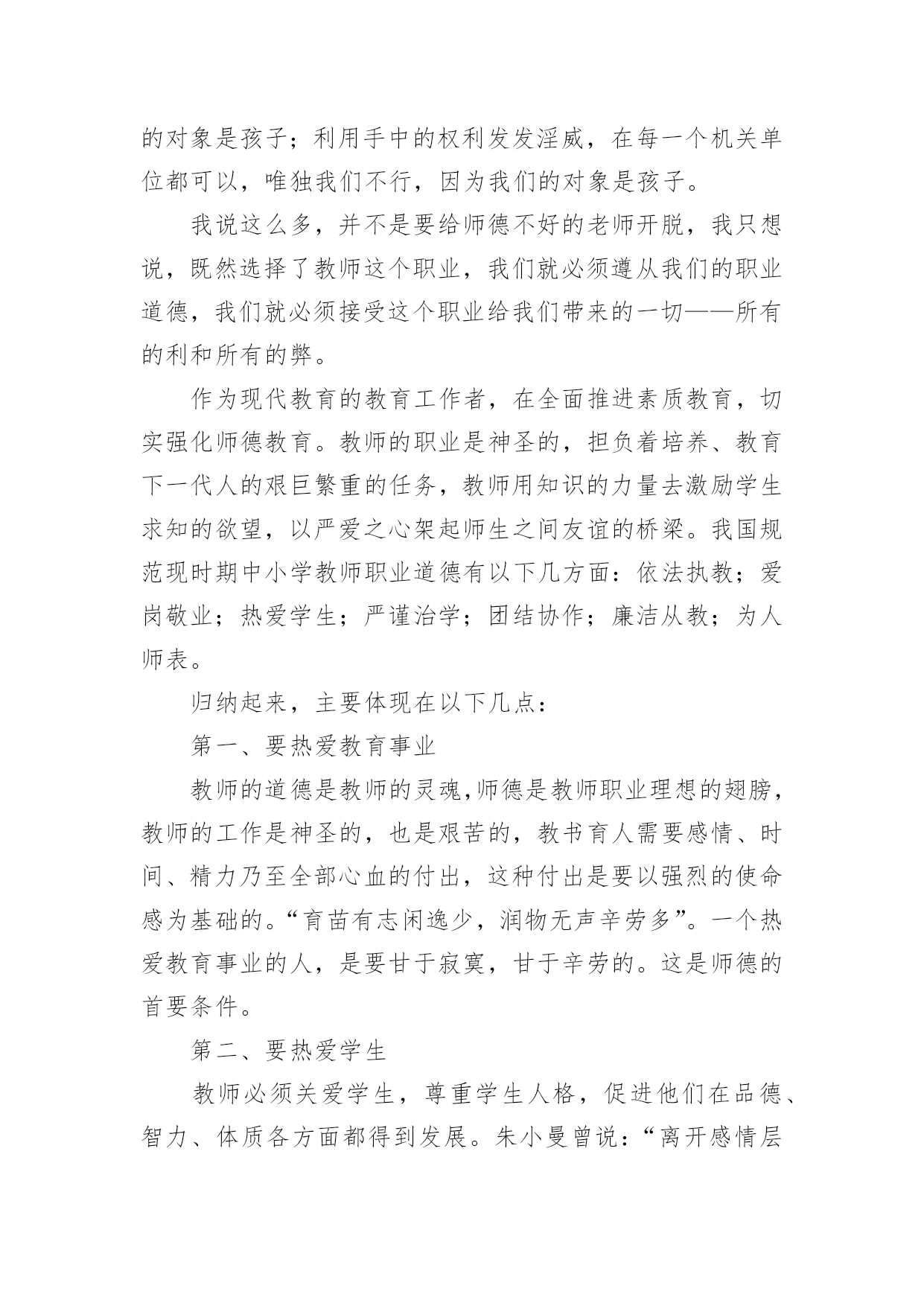 的对象是孩子；利用手中的权利发发淫威，在每一个机关单位都可以，唯独我们不行，因为我们的对象是孩子。

我说这么多，并不是要给师德不好的老师开脱，我只想说，既然选择了教师这个职业，我们就必须遵从我们的职业道德，我们就必须接受这个职业给我们带来的一切——所有的利和所有的弊。

作为现代教育的教育工作者，在全面推进素质教育，切实强化师德教育。教师的职业是神圣的，担负着培养、教育下一代人的艰巨繁重的任务，教师用知识的力量去激励学生求知的欲望，以严爱之心架起师生之间友谊的桥梁。我国规范现时期中小学教师职业道德有以下几方面：依法执教；爱岗敬业；热爱学生；严谨治学；团结协作；廉洁从教；为人师表。

归纳起来，主要体现在以下几点：

第一、要热爱教育事业

教师的道德是教师的灵魂,师德是教师职业理想的翅膀，教师的工作是神圣的，也是艰苦的，教书育人需要感情、时间、精力乃至全部心血的付出，这种付出是要以强烈的使命感为基础的。“育苗有志闲逸少，润物无声辛劳多”。一个热爱教育事业的人，是要甘于寂寞，甘于辛劳的。这是师德的首要条件。

第二、要热爱学生

教师必须关爱学生，尊重学生人格，促进他们在品德、智力、体质各方面都得到发展。朱小曼曾说：“离开感情层